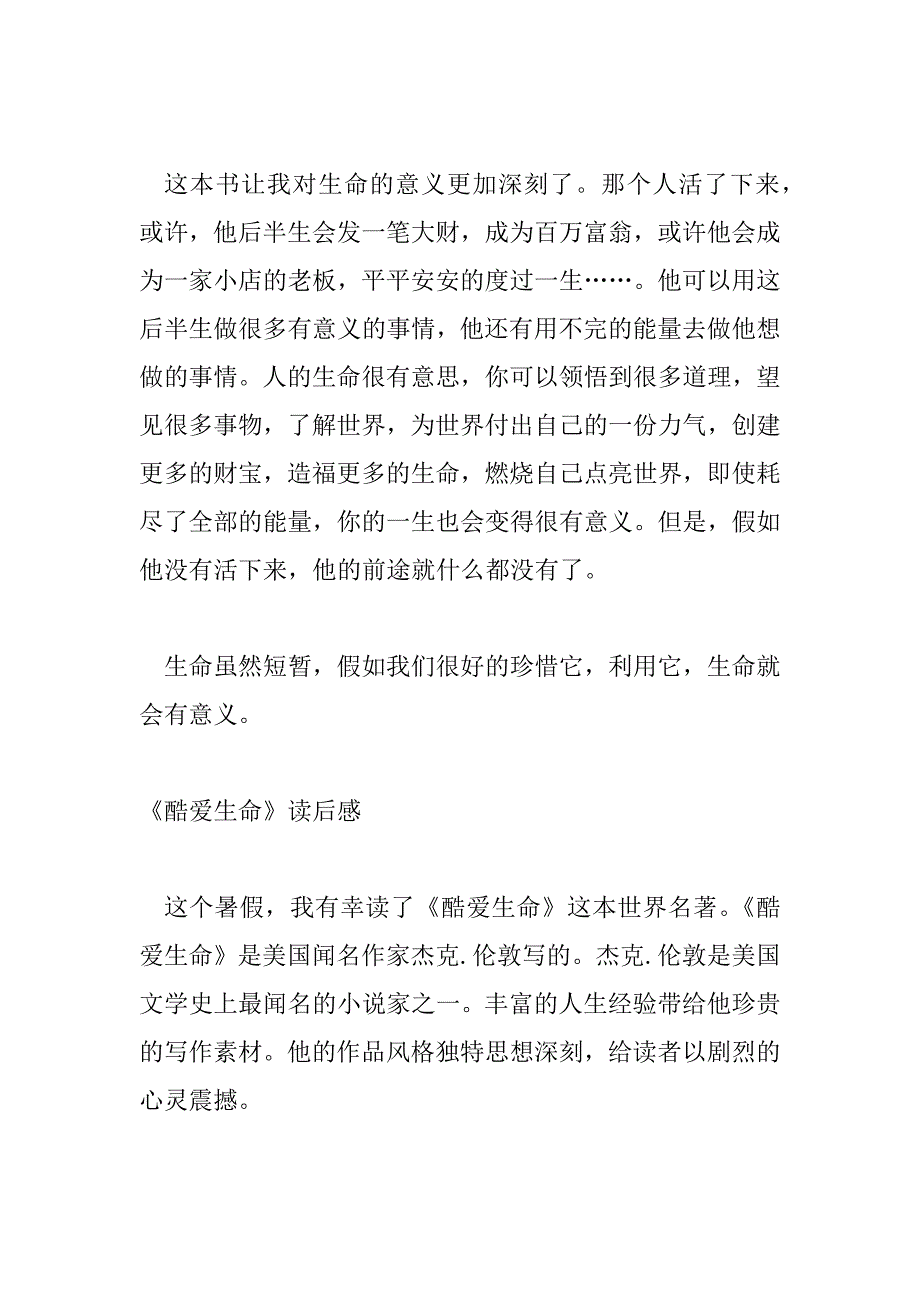 这本书让我对生命的意义更加深刻了。那个人活了下来，或许，他后半生会发一笔大财，成为百万富翁，或许他会成为一家小店的老板，平平安安的度过一生……。他可以用这后半生做很多有意义的事情，他还有用不完的能量去做他想做的事情。人的生命很有意思，你可以领悟到很多道理，望见很多事物，了解世界，为世界付出自己的一份力气，创建更多的财宝，造福更多的生命，燃烧自己点亮世界，即使耗尽了全部的能量，你的一生也会变得很有意义。但是，假如他没有活下来，他的前途就什么都没有了。

生命虽然短暂，假如我们很好的珍惜它，利用它，生命就会有意义。

《酷爱生命》读后感

这个暑假，我有幸读了《酷爱生命》这本世界名著。《酷爱生命》是美国闻名作家杰克.伦敦写的。杰克.伦敦是美国文学史上最闻名的小说家之一。丰富的人生经验带给他珍贵的写作素材。他的作品风格独特思想深刻，给读者以剧烈的心灵震撼。